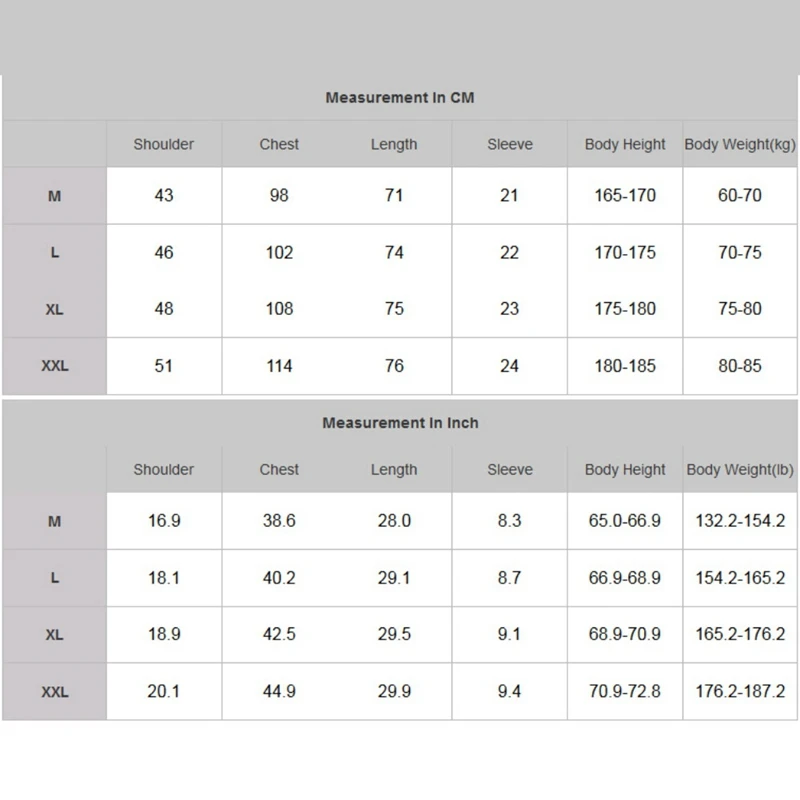 Measurement In CM

|  | Shoulder | Chest | Length | Sleeve | Body Height | Body Weight(kg) |
|---|---|---|---|---|---|---|
| M | 43 | 98 | 71 | 21 | 165-170 | 60-70 |
| L | 46 | 102 | 74 | 22 | 170-175 | 70-75 |
| XL | 48 | 108 | 75 | 23 | 175-180 | 75-80 |
| XXL | 51 | 114 | 76 | 24 | 180-185 | 80-85 |

Measurement In Inch

|  | Shoulder | Chest | Length | Sleeve | Body Height | Body Weight(lb) |
|---|---|---|---|---|---|---|
| M | 16.9 | 38.6 | 28.0 | 8.3 | 65.0-66.9 | 132.2-154.2 |
| L | 18.1 | 40.2 | 29.1 | 8.7 | 66.9-68.9 | 154.2-165.2 |
| XL | 18.9 | 42.5 | 29.5 | 9.1 | 68.9-70.9 | 165.2-176.2 |
| XXL | 20.1 | 44.9 | 29.9 | 9.4 | 70.9-72.8 | 176.2-187.2 |